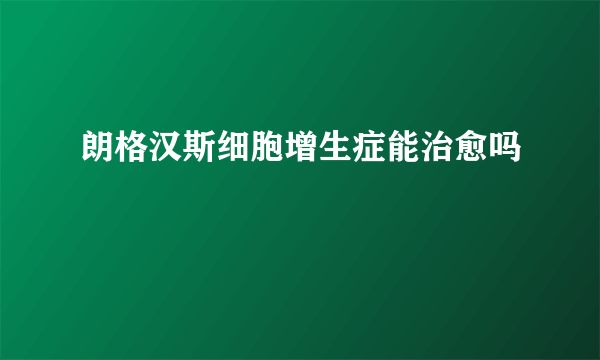 朗格汉斯细胞增生症能治愈吗